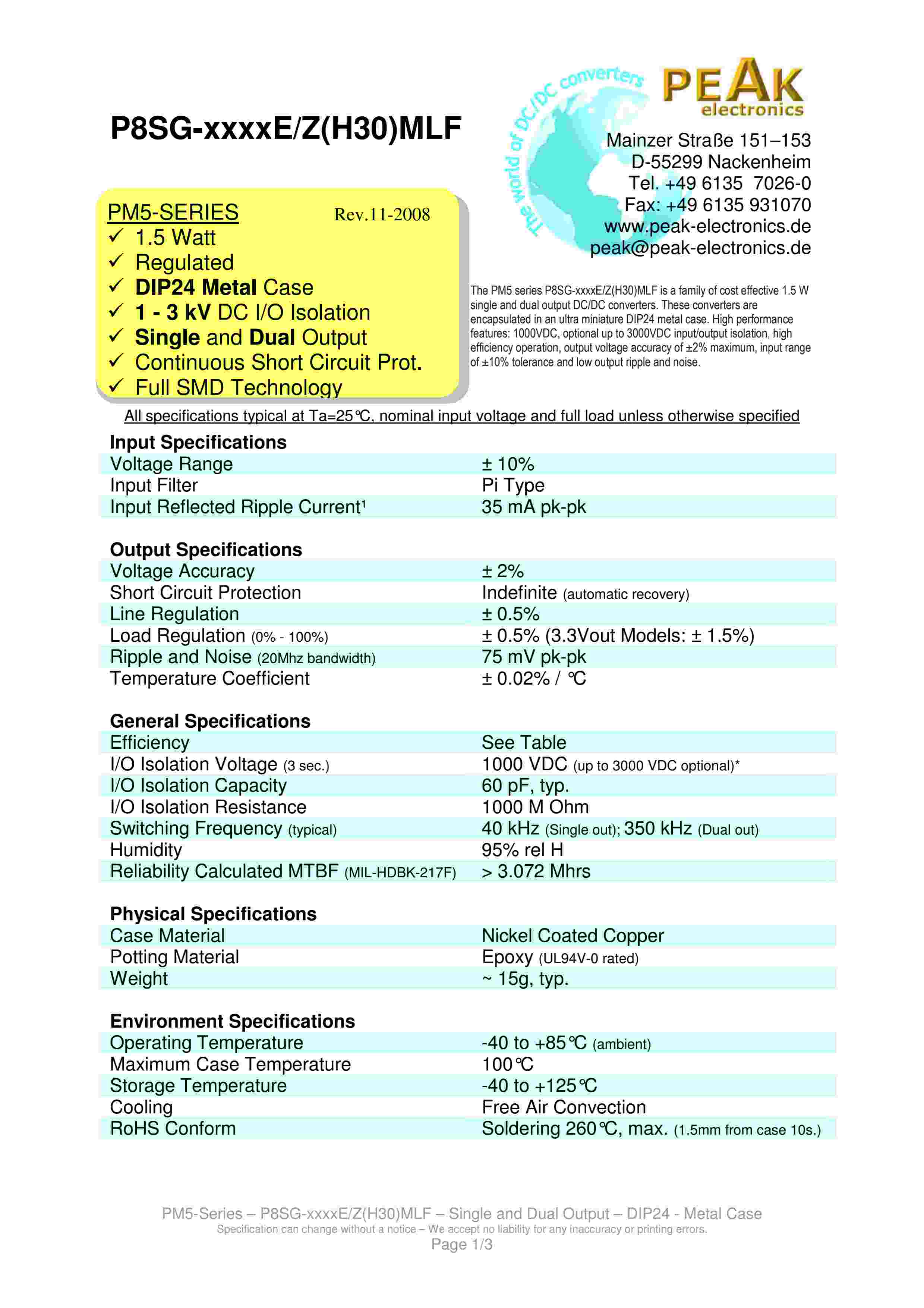 P8SG-xxxxE/Z(H30)MLF

The world of DC/DC converters

PEAK electronics

Mainzer Straße 151–153
D-55299 Nackenheim
Tel. +49 6135 7026-0
Fax: +49 6135 931070
www.peak-electronics.de
peak@peak-electronics.de

PM5-SERIES Rev.11-2008
✓ 1.5 Watt
✓ Regulated
✓ DIP24 Metal Case
✓ 1 - 3 kV DC I/O Isolation
✓ Single and Dual Output
✓ Continuous Short Circuit Prot.
✓ Full SMD Technology

The PM5 series P8SG-xxxxE/Z(H30)MLF is a family of cost effective 1.5 W single and dual output DC/DC converters. These converters are encapsulated in an ultra miniature DIP24 metal case. High performance features: 1000VDC, optional up to 3000VDC input/output isolation, high efficiency operation, output voltage accuracy of ±2% maximum, input range of ±10% tolerance and low output ripple and noise.

All specifications typical at Ta=25°C, nominal input voltage and full load unless otherwise specified

Input Specifications

| | |
|---|---|
| Voltage Range | ± 10% |
| Input Filter | Pi Type |
| Input Reflected Ripple Current¹ | 35 mA pk-pk |

Output Specifications

| | |
|---|---|
| Voltage Accuracy | ± 2% |
| Short Circuit Protection | Indefinite (automatic recovery) |
| Line Regulation | ± 0.5% |
| Load Regulation (0% - 100%) | ± 0.5% (3.3Vout Models: ± 1.5%) |
| Ripple and Noise (20Mhz bandwidth) | 75 mV pk-pk |
| Temperature Coefficient | ± 0.02% / °C |

General Specifications

| | |
|---|---|
| Efficiency | See Table |
| I/O Isolation Voltage (3 sec.) | 1000 VDC (up to 3000 VDC optional)* |
| I/O Isolation Capacity | 60 pF, typ. |
| I/O Isolation Resistance | 1000 M Ohm |
| Switching Frequency (typical) | 40 kHz (Single out); 350 kHz (Dual out) |
| Humidity | 95% rel H |
| Reliability Calculated MTBF (MIL-HDBK-217F) | > 3.072 Mhrs |

Physical Specifications

| | |
|---|---|
| Case Material | Nickel Coated Copper |
| Potting Material | Epoxy (UL94V-0 rated) |
| Weight | ~ 15g, typ. |

Environment Specifications

| | |
|---|---|
| Operating Temperature | -40 to +85°C (ambient) |
| Maximum Case Temperature | 100°C |
| Storage Temperature | -40 to +125°C |
| Cooling | Free Air Convection |
| RoHS Conform | Soldering 260°C, max. (1.5mm from case 10s.) |

PM5-Series – P8SG-xxxxE/Z(H30)MLF – Single and Dual Output – DIP24 - Metal Case
Specification can change without a notice – We accept no liability for any inaccuracy or printing errors.
Page 1/3